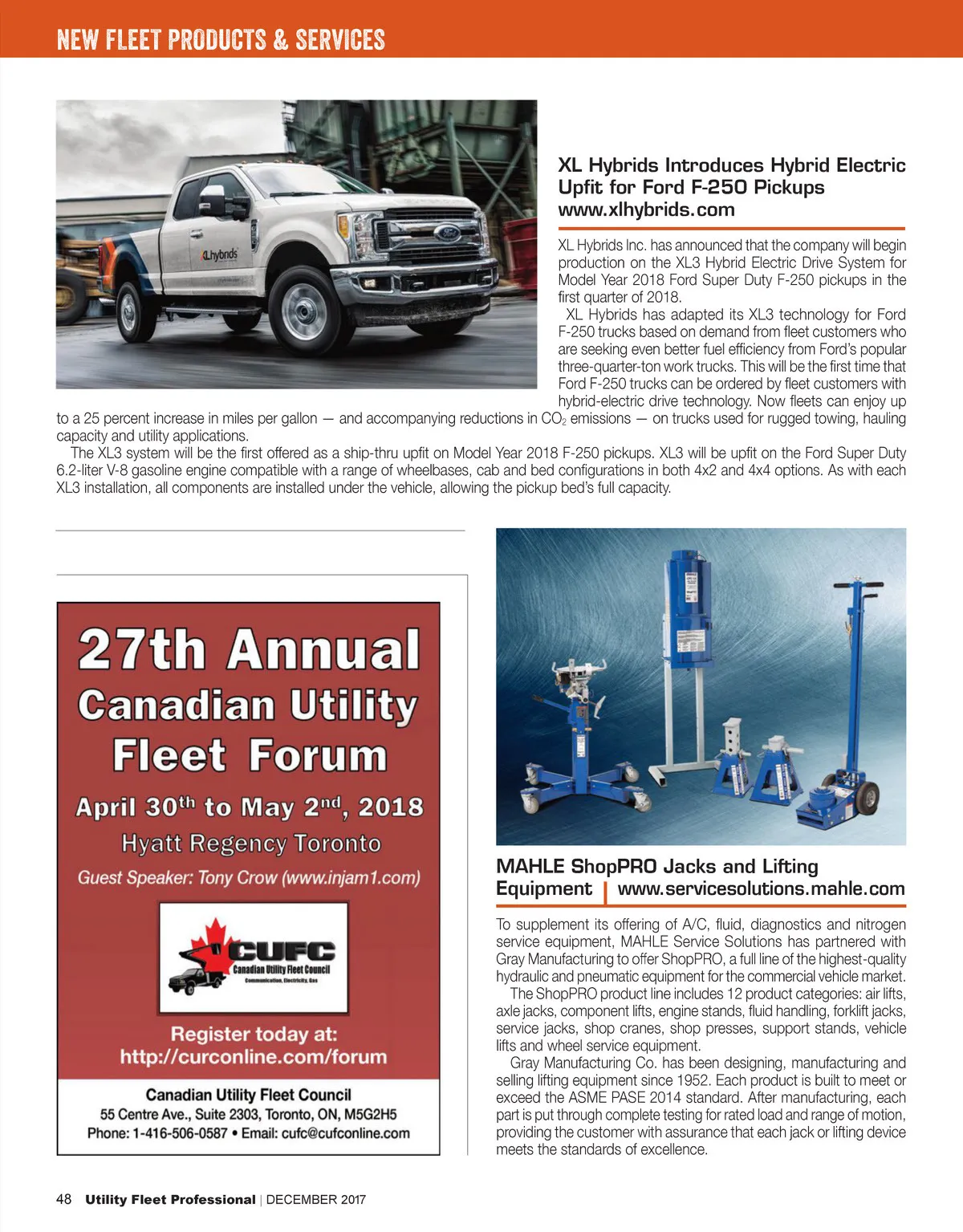 NEW FLEET PRODUCTS & SERVICES

XLhybrids

XL Hybrids Introduces Hybrid Electric Upfit for Ford F-250 Pickups
www.xlhybrids.com

XL Hybrids Inc. has announced that the company will begin production on the XL3 Hybrid Electric Drive System for Model Year 2018 Ford Super Duty F-250 pickups in the first quarter of 2018.

XL Hybrids has adapted its XL3 technology for Ford F-250 trucks based on demand from fleet customers who are seeking even better fuel efficiency from Ford's popular three-quarter-ton work trucks. This will be the first time that Ford F-250 trucks can be ordered by fleet customers with hybrid-electric drive technology. Now fleets can enjoy up to a 25 percent increase in miles per gallon — and accompanying reductions in $CO_2$ emissions — on trucks used for rugged towing, hauling capacity and utility applications.

The XL3 system will be the first offered as a ship-thru upfit on Model Year 2018 F-250 pickups. XL3 will be upfit on the Ford Super Duty 6.2-liter V-8 gasoline engine compatible with a range of wheelbases, cab and bed configurations in both 4x2 and 4x4 options. As with each XL3 installation, all components are installed under the vehicle, allowing the pickup bed's full capacity.

27th Annual
Canadian Utility
Fleet Forum
April 30th to May 2nd, 2018
Hyatt Regency Toronto
Guest Speaker: Tony Crow (www.injam1.com)

CUFC
Canadian Utility Fleet Council
Communication, Electricity, Gas

Register today at:
http://curconline.com/forum

Canadian Utility Fleet Council
55 Centre Ave., Suite 2303, Toronto, ON, M5G2H5
Phone: 1-416-506-0587 • Email: cufc@cufconline.com

MAHLE ShopPRO Jacks and Lifting Equipment | www.servicesolutions.mahle.com

To supplement its offering of A/C, fluid, diagnostics and nitrogen service equipment, MAHLE Service Solutions has partnered with Gray Manufacturing to offer ShopPRO, a full line of the highest-quality hydraulic and pneumatic equipment for the commercial vehicle market.

The ShopPRO product line includes 12 product categories: air lifts, axle jacks, component lifts, engine stands, fluid handling, forklift jacks, service jacks, shop cranes, shop presses, support stands, vehicle lifts and wheel service equipment.

Gray Manufacturing Co. has been designing, manufacturing and selling lifting equipment since 1952. Each product is built to meet or exceed the ASME PASE 2014 standard. After manufacturing, each part is put through complete testing for rated load and range of motion, providing the customer with assurance that each jack or lifting device meets the standards of excellence.

48 Utility Fleet Professional | DECEMBER 2017